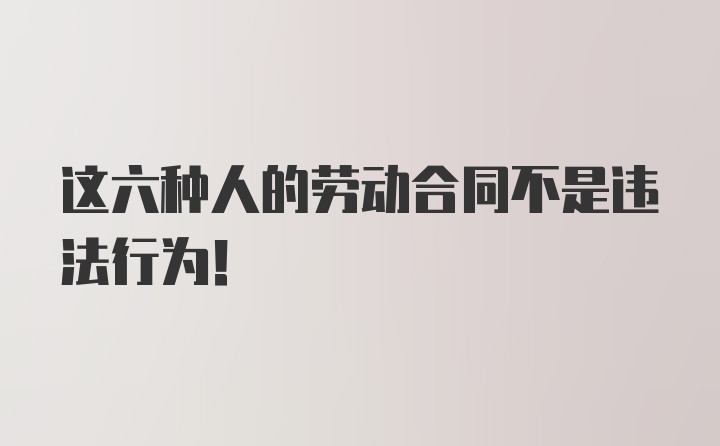 这六种人的劳动合同不是违法行为!